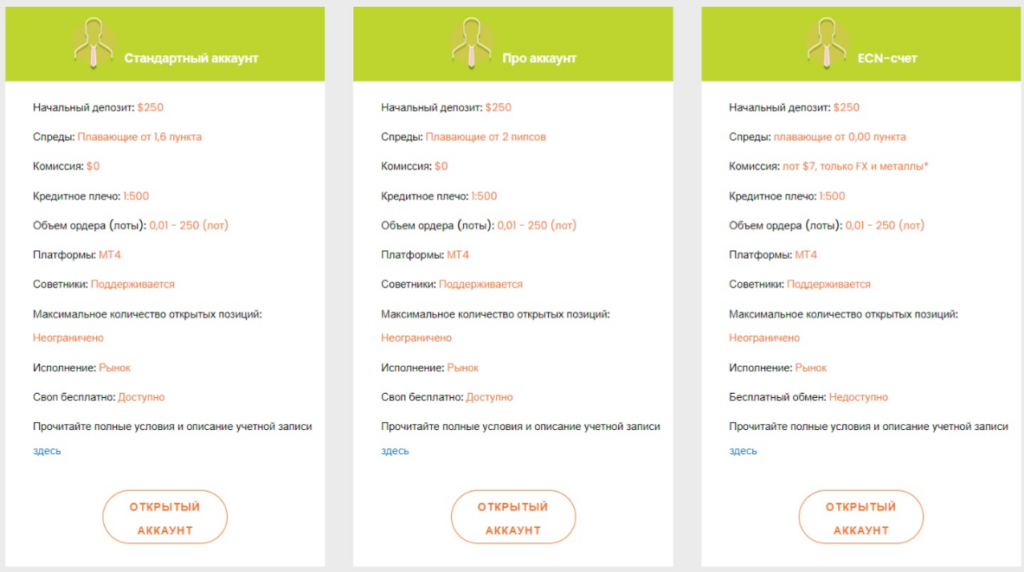 Стандартный аккаунт

Начальный депозит: $250

Спреды: Плавающие от 1,6 пункта

Комиссия: $0

Кредитное плечо: 1:500

Объем ордера (лоты): 0,01 - 250 (лот)

Платформы: MT4

Советники: Поддерживается

Максимальное количество открытых позиций: Неограничено

Исполнение: Рынок

Своп бесплатно: Доступно

Прочитайте полные условия и описание учетной записи здесь

ОТКРЫТЫЙ АККАУНТ

Про аккаунт

Начальный депозит: $250

Спреды: Плавающие от 2 пипсов

Комиссия: $0

Кредитное плечо: 1:500

Объем ордера (лоты): 0,01 - 250 (лот)

Платформы: MT4

Советники: Поддерживается

Максимальное количество открытых позиций: Неограничено

Исполнение: Рынок

Своп бесплатно: Доступно

Прочитайте полные условия и описание учетной записи здесь

ОТКРЫТЫЙ АККАУНТ

ECN-счет

Начальный депозит: $250

Спреды: плавающие от 0,00 пункта

Комиссия: лот $7, только FX и металлы*

Кредитное плечо: 1:500

Объем ордера (лоты): 0,01 - 250 (лот)

Платформы: MT4

Советники: Поддерживается

Максимальное количество открытых позиций: Неограничено

Исполнение: Рынок

Бесплатный обмен: Недоступно

Прочитайте полные условия и описание учетной записи здесь

ОТКРЫТЫЙ АККАУНТ